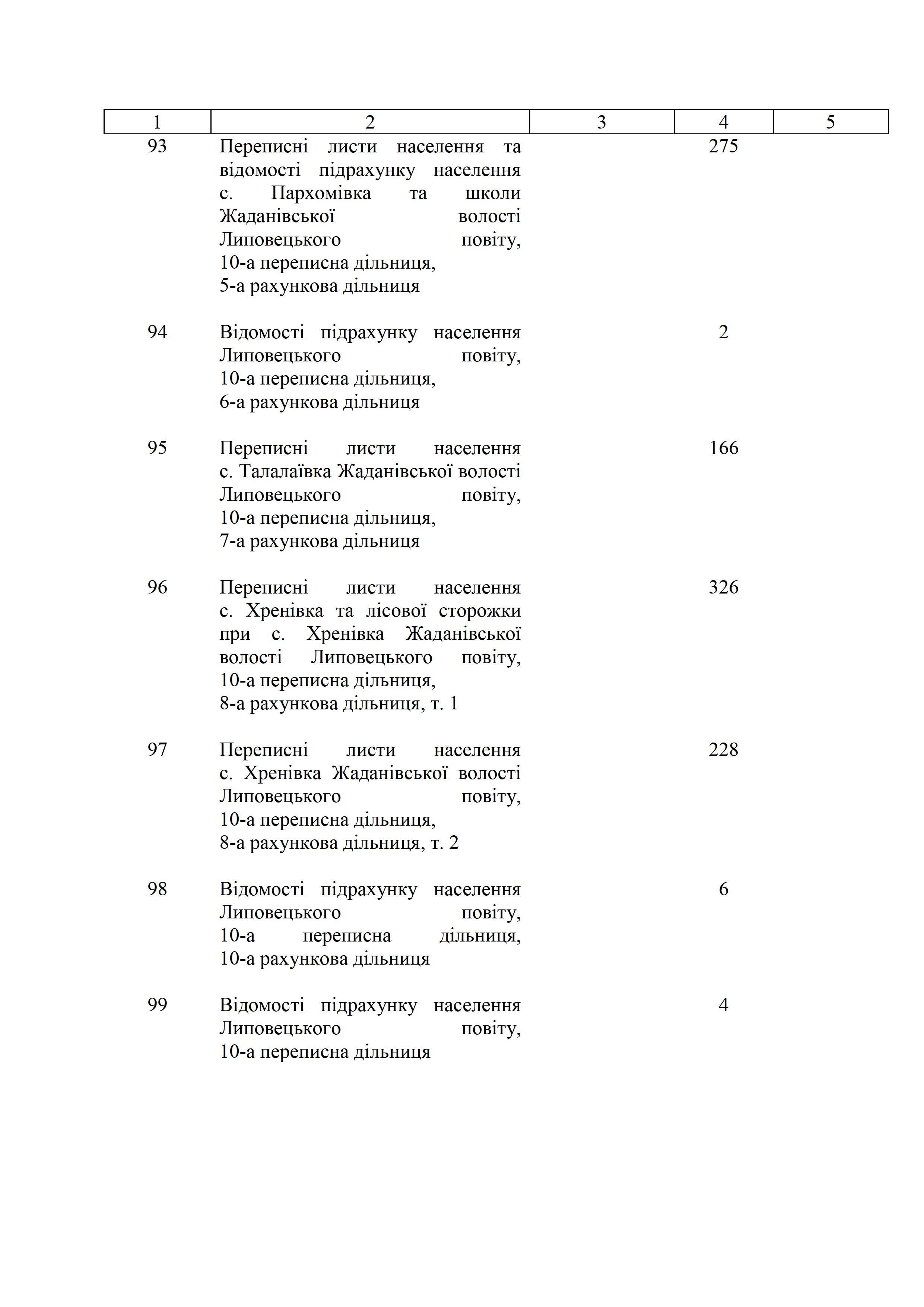 | 1 | 2 | 3 | 4 | 5 |
|---|---|---|---|---|
| 93 | Переписні листи населення та відомості підрахунку населення с. Пархомівка та школи Жаданівської волості Липовецького повіту, 10-а переписна дільниця, 5-а рахункова дільниця | | 275 | |
| 94 | Відомості підрахунку населення Липовецького повіту, 10-а переписна дільниця, 6-а рахункова дільниця | | 2 | |
| 95 | Переписні листи населення с. Талалаївка Жаданівської волості Липовецького повіту, 10-а переписна дільниця, 7-а рахункова дільниця | | 166 | |
| 96 | Переписні листи населення с. Хренівка та лісової сторожки при с. Хренівка Жаданівської волості Липовецького повіту, 10-а переписна дільниця, 8-а рахункова дільниця, т. 1 | | 326 | |
| 97 | Переписні листи населення с. Хренівка Жаданівської волості Липовецького повіту, 10-а переписна дільниця, 8-а рахункова дільниця, т. 2 | | 228 | |
| 98 | Відомості підрахунку населення Липовецького повіту, 10-а переписна дільниця, 10-а рахункова дільниця | | 6 | |
| 99 | Відомості підрахунку населення Липовецького повіту, 10-а переписна дільниця | | 4 | |